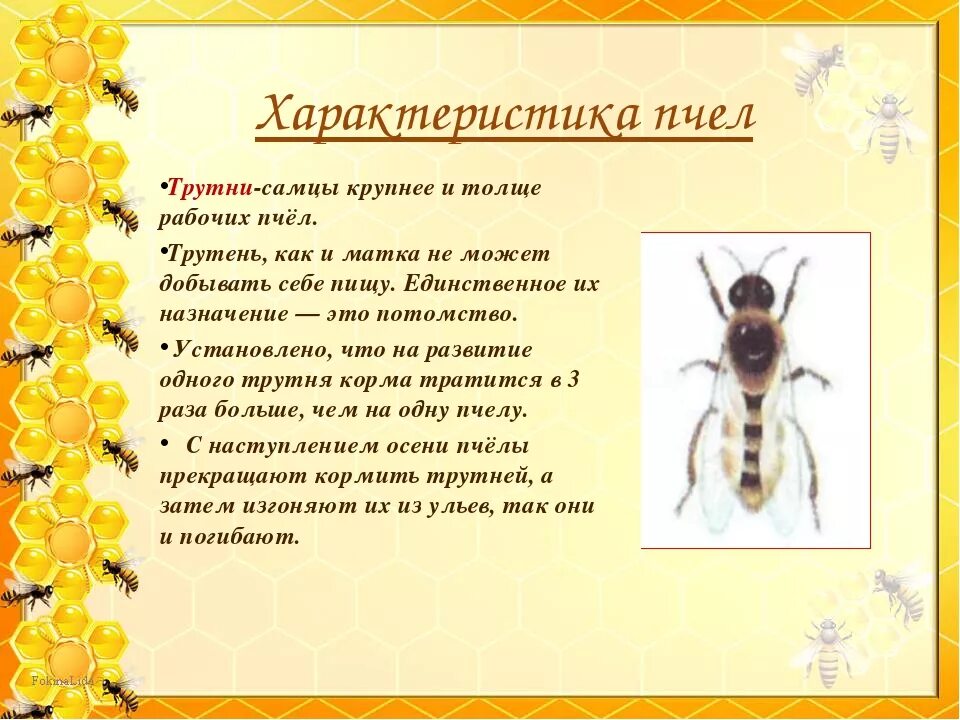 Характеристика пчел

•Трутни-самцы крупнее и толще рабочих пчёл.

•Трутень, как и матка не может добывать себе пищу. Единственное их назначение — это потомство.

• Установлено, что на развитие одного трутня корма тратится в 3 раза больше, чем на одну пчелу.

• С наступлением осени пчёлы прекращают кормить трутней, а затем изгоняют их из ульев, так они и погибают.

FokinaLida